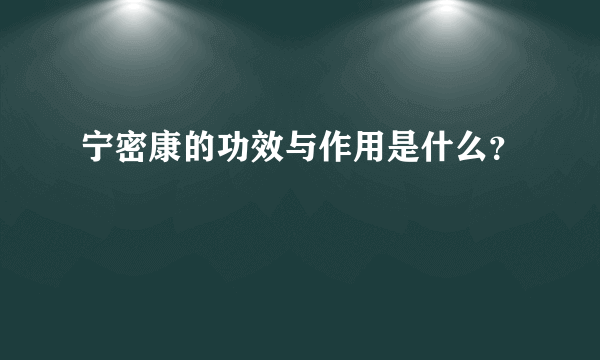 宁密康的功效与作用是什么?